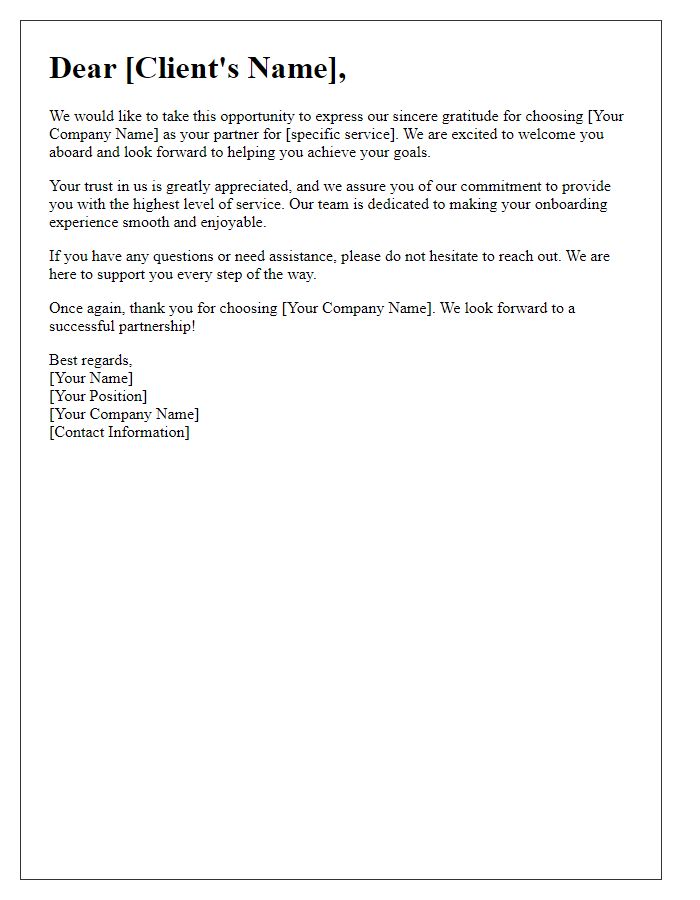 Dear [Client's Name],

We would like to take this opportunity to express our sincere gratitude for choosing [Your Company Name] as your partner for [specific service]. We are excited to welcome you aboard and look forward to helping you achieve your goals.

Your trust in us is greatly appreciated, and we assure you of our commitment to provide you with the highest level of service. Our team is dedicated to making your onboarding experience smooth and enjoyable.

If you have any questions or need assistance, please do not hesitate to reach out. We are here to support you every step of the way.

Once again, thank you for choosing [Your Company Name]. We look forward to a successful partnership!

Best regards,
[Your Name]
[Your Position]
[Your Company Name]
[Contact Information]